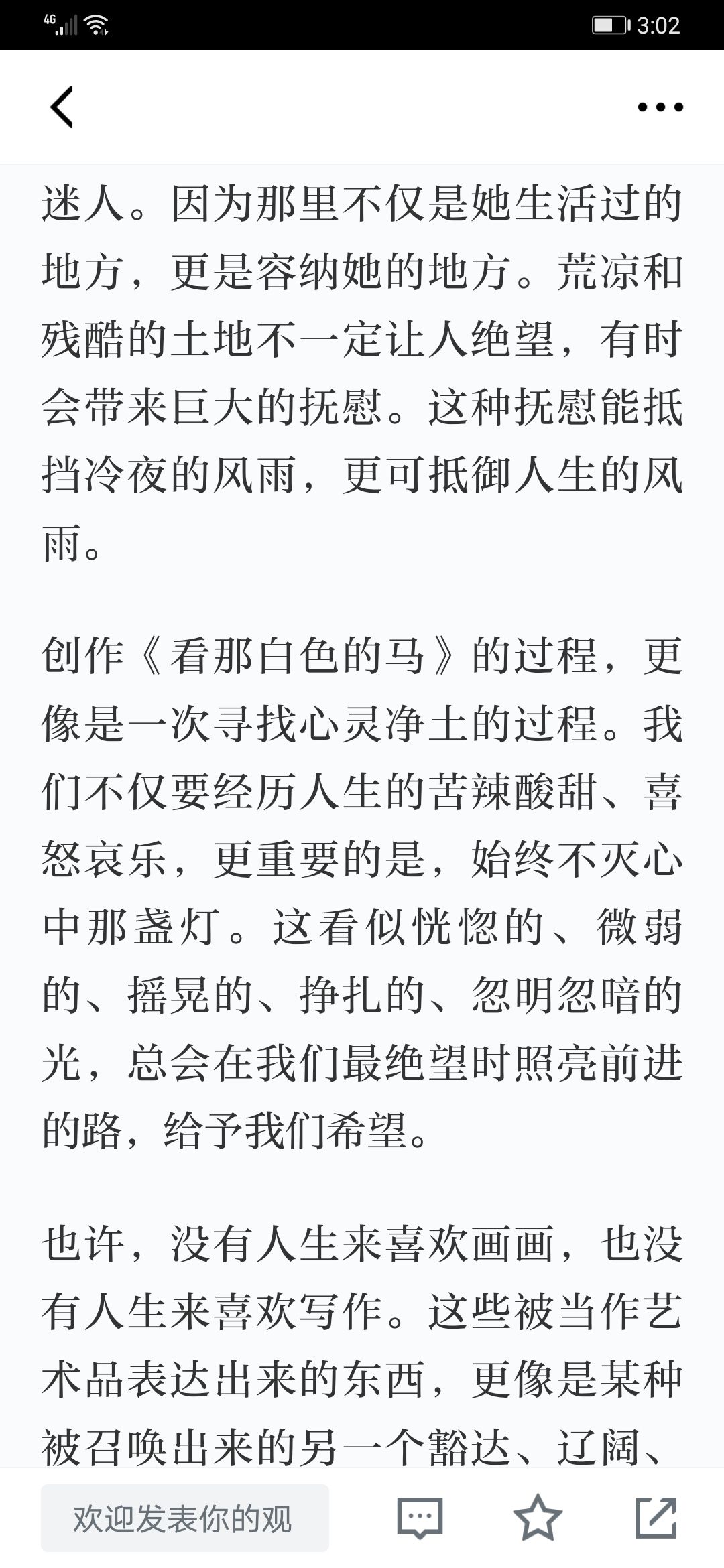 4G 3:02

迷人。因为那里不仅是她生活过的地方，更是容纳她的地方。荒凉和残酷的土地不一定让人绝望，有时会带来巨大的抚慰。这种抚慰能抵挡冷夜的风雨，更可抵御人生的风雨。

创作《看那白色的马》的过程，更像是一次寻找心灵净土的过程。我们不仅要经历人生的苦辣酸甜、喜怒哀乐，更重要的是，始终不灭心中那盏灯。这看似恍惚的、微弱的、摇晃的、挣扎的、忽明忽暗的光，总会在我们最绝望时照亮前进的路，给予我们希望。

也许，没有人生来喜欢画画，也没有人生来喜欢写作。这些被当作艺术品表达出来的东西，更像是某种被召唤出来的另一个豁达、辽阔、

欢迎发表你的观